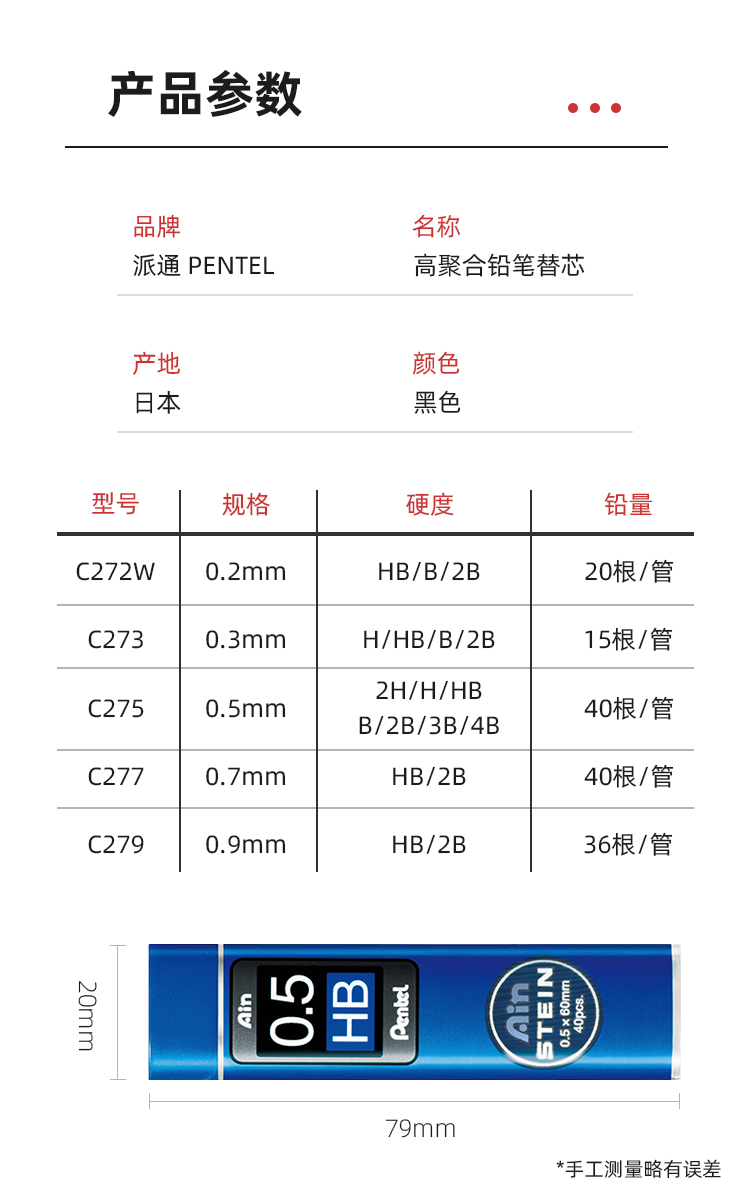 产品参数

品牌
派通 PENTEL

名称
高聚合铅笔替芯

产地
日本

颜色
黑色

| 型号 | 规格 | 硬度 | 铅量 |
|---|---|---|---|
| C272W | 0.2mm | HB/B/2B | 20根/管 |
| C273 | 0.3mm | H/HB/B/2B | 15根/管 |
| C275 | 0.5mm | 2H/H/HB B/2B/3B/4B | 40根/管 |
| C277 | 0.7mm | HB/2B | 40根/管 |
| C279 | 0.9mm | HB/2B | 36根/管 |

20mm

Ain 0.5 HB Pentel

Ain STEIN 0.5 x 60mm 40pcs.

79mm

*手工测量略有误差